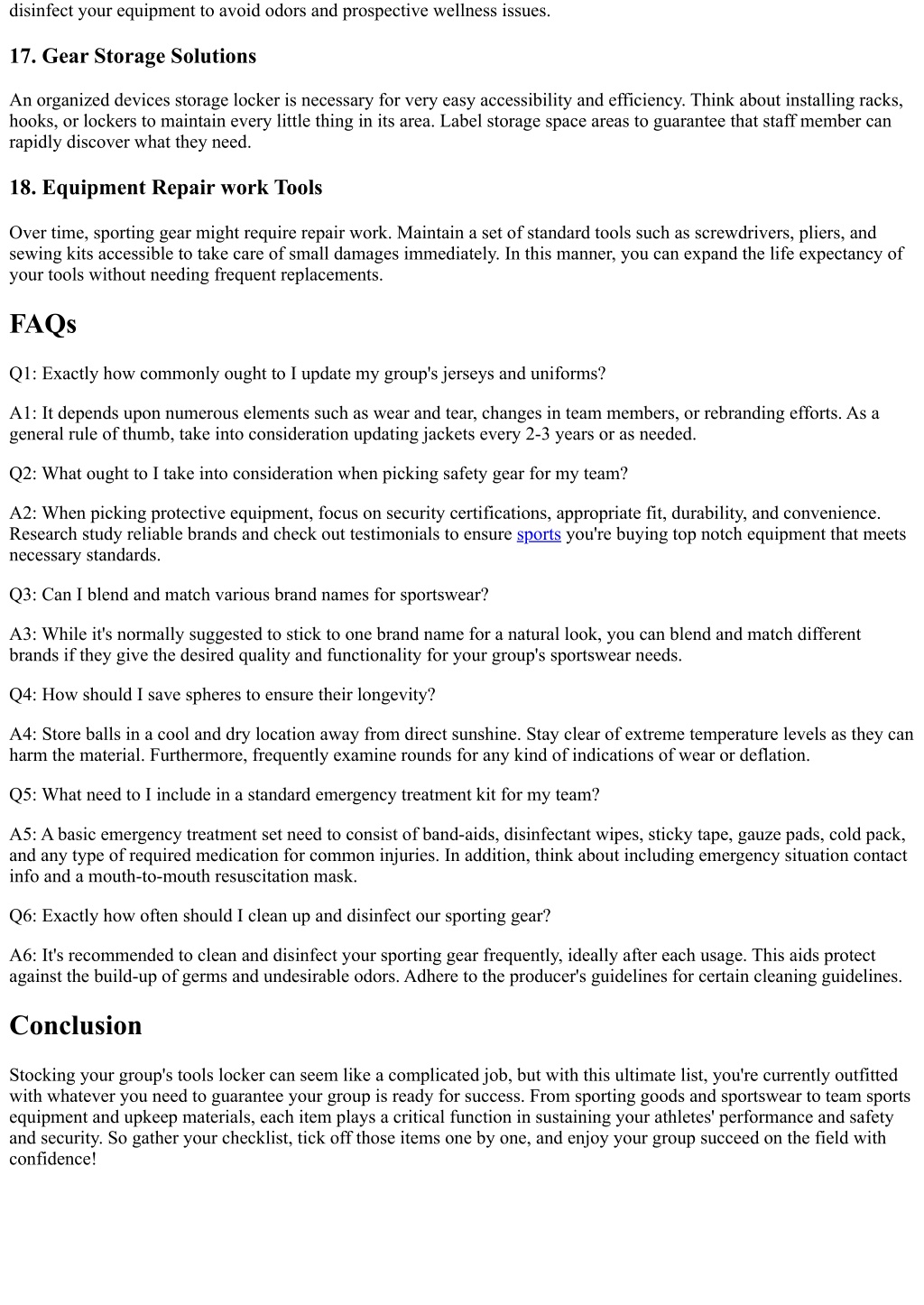 disinfect your equipment to avoid odors and prospective wellness issues.

17. Gear Storage Solutions

An organized devices storage locker is necessary for very easy accessibility and efficiency. Think about installing racks, hooks, or lockers to maintain every little thing in its area. Label storage space areas to guarantee that staff member can rapidly discover what they need.

18. Equipment Repair work Tools

Over time, sporting gear might require repair work. Maintain a set of standard tools such as screwdrivers, pliers, and sewing kits accessible to take care of small damages immediately. In this manner, you can expand the life expectancy of your tools without needing frequent replacements.

FAQs

Q1: Exactly how commonly ought to I update my group's jerseys and uniforms?

A1: It depends upon numerous elements such as wear and tear, changes in team members, or rebranding efforts. As a general rule of thumb, take into consideration updating jackets every 2-3 years or as needed.

Q2: What ought to I take into consideration when picking safety gear for my team?

A2: When picking protective equipment, focus on security certifications, appropriate fit, durability, and convenience. Research study reliable brands and check out testimonials to ensure sports you're buying top notch equipment that meets necessary standards.

Q3: Can I blend and match various brand names for sportswear?

A3: While it's normally suggested to stick to one brand name for a natural look, you can blend and match different brands if they give the desired quality and functionality for your group's sportswear needs.

Q4: How should I save spheres to ensure their longevity?

A4: Store balls in a cool and dry location away from direct sunshine. Stay clear of extreme temperature levels as they can harm the material. Furthermore, frequently examine rounds for any kind of indications of wear or deflation.

Q5: What need to I include in a standard emergency treatment kit for my team?

A5: A basic emergency treatment set need to consist of band-aids, disinfectant wipes, sticky tape, gauze pads, cold pack, and any type of required medication for common injuries. In addition, think about including emergency situation contact info and a mouth-to-mouth resuscitation mask.

Q6: Exactly how often should I clean up and disinfect our sporting gear?

A6: It's recommended to clean and disinfect your sporting gear frequently, ideally after each usage. This aids protect against the build-up of germs and undesirable odors. Adhere to the producer's guidelines for certain cleaning guidelines.

Conclusion

Stocking your group's tools locker can seem like a complicated job, but with this ultimate list, you're currently outfitted with whatever you need to guarantee your group is ready for success. From sporting goods and sportswear to team sports equipment and upkeep materials, each item plays a critical function in sustaining your athletes' performance and safety and security. So gather your checklist, tick off those items one by one, and enjoy your group succeed on the field with confidence!